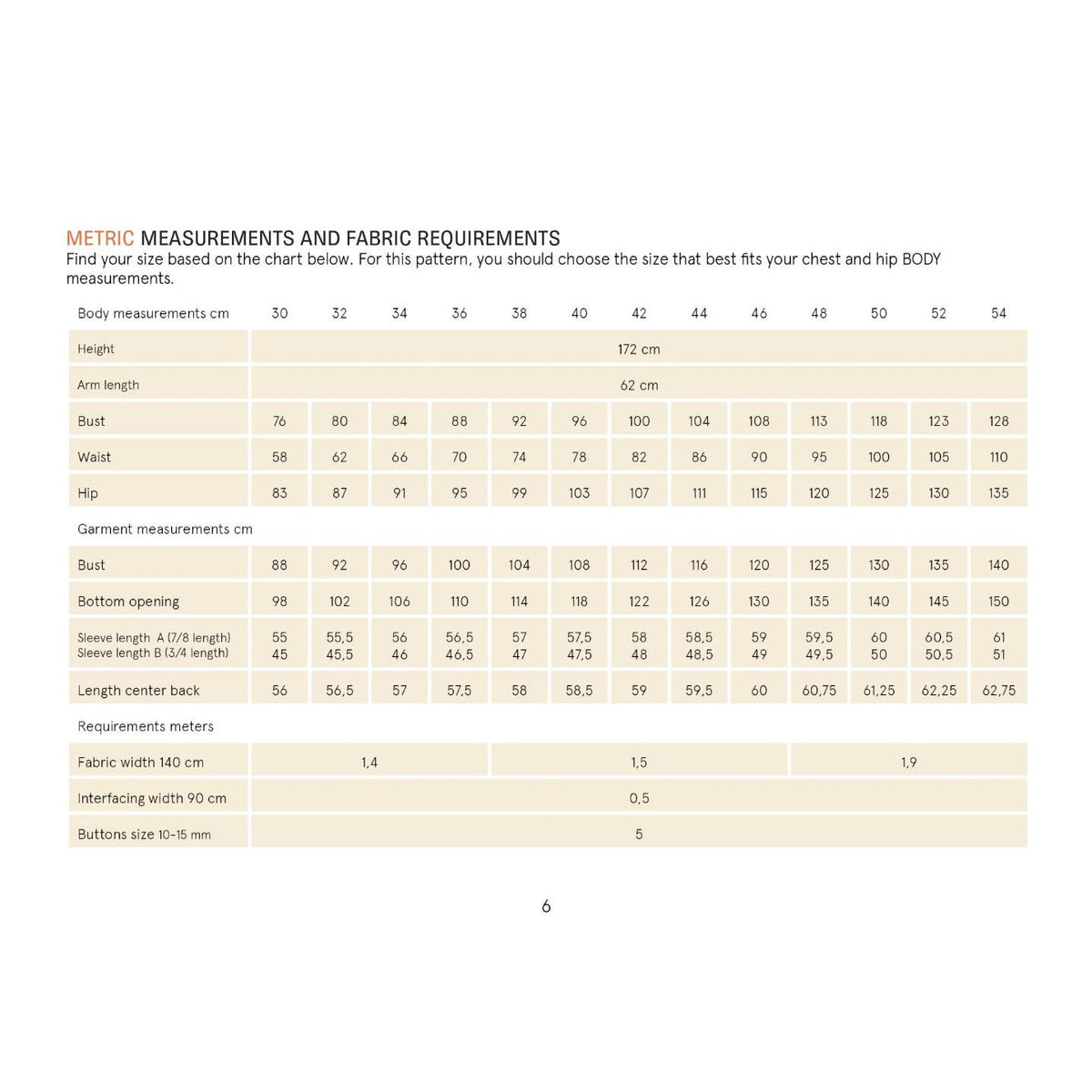 METRIC MEASUREMENTS AND FABRIC REQUIREMENTS
Find your size based on the chart below. For this pattern, you should choose the size that best fits your chest and hip BODY measurements.

| Body measurements cm | 30 | 32 | 34 | 36 | 38 | 40 | 42 | 44 | 46 | 48 | 50 | 52 | 54 |
|---|---|---|---|---|---|---|---|---|---|---|---|---|---|
| Height | 172 cm | | | | | | | | | | | | |
| Arm length | 62 cm | | | | | | | | | | | | |
| Bust | 76 | 80 | 84 | 88 | 92 | 96 | 100 | 104 | 108 | 113 | 118 | 123 | 128 |
| Waist | 58 | 62 | 66 | 70 | 74 | 78 | 82 | 86 | 90 | 95 | 100 | 105 | 110 |
| Hip | 83 | 87 | 91 | 95 | 99 | 103 | 107 | 111 | 115 | 120 | 125 | 130 | 135 |
| Garment measurements cm | | | | | | | | | | | | | |
| Bust | 88 | 92 | 96 | 100 | 104 | 108 | 112 | 116 | 120 | 125 | 130 | 135 | 140 |
| Bottom opening | 98 | 102 | 106 | 110 | 114 | 118 | 122 | 126 | 130 | 135 | 140 | 145 | 150 |
| Sleeve length A (7/8 length) Sleeve length B (3/4 length) | 55 45 | 55,5 45,5 | 56 46 | 56,5 46,5 | 57 47 | 57,5 47,5 | 58 48 | 58,5 48,5 | 59 49 | 59,5 49,5 | 60 50 | 60,5 50,5 | 61 51 |
| Length center back | 56 | 56,5 | 57 | 57,5 | 58 | 58,5 | 59 | 59,5 | 60 | 60,75 | 61,25 | 62,25 | 62,75 |
| Requirements meters | | | | | | | | | | | | | |
| Fabric width 140 cm | 1,4 | | | | 1,5 | | | | | 1,9 | | | |
| Interfacing width 90 cm | 0,5 | | | | | | | | | | | | |
| Buttons size 10-15 mm | 5 | | | | | | | | | | | | |

6